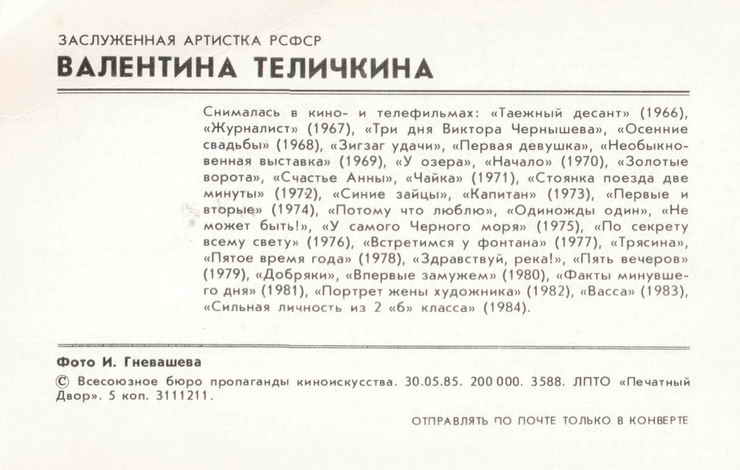 ЗАСЛУЖЕННАЯ АРТИСТКА РСФСР
ВАЛЕНТИНА ТЕЛИЧКИНА

Снималась в кино- и телефильмах: «Таежный десант» (1966), «Журналист» (1967), «Три дня Виктора Чернышева», «Осенние свадьбы» (1968), «Зигзаг удачи», «Первая девушка», «Необыкновенная выставка» (1969), «У озера», «Начало» (1970), «Золотые ворота», «Счастье Анны», «Чайка» (1971), «Стоянка поезда две минуты» (1972), «Синие зайцы», «Капитан» (1973), «Первые и вторые» (1974), «Потому что люблю», «Одиножды один», «Не может быть!», «У самого Черного моря» (1975), «По секрету всему свету» (1976), «Встретимся у фонтана» (1977), «Трясина», «Пятое время года» (1978), «Здравствуй, река!», «Пять вечеров» (1979), «Добряки», «Впервые замужем» (1980), «Факты минувшего дня» (1981), «Портрет жены художника» (1982), «Васса» (1983), «Сильная личность из 2 «б» класса» (1984).

Фото И. Гневашева

© Всесоюзное бюро пропаганды киноискусства. 30.05.85. 200 000. 3588. ЛПТО «Печатный Двор». 5 коп. 3111211.

ОТПРАВЛЯТЬ ПО ПОЧТЕ ТОЛЬКО В КОНВЕРТЕ